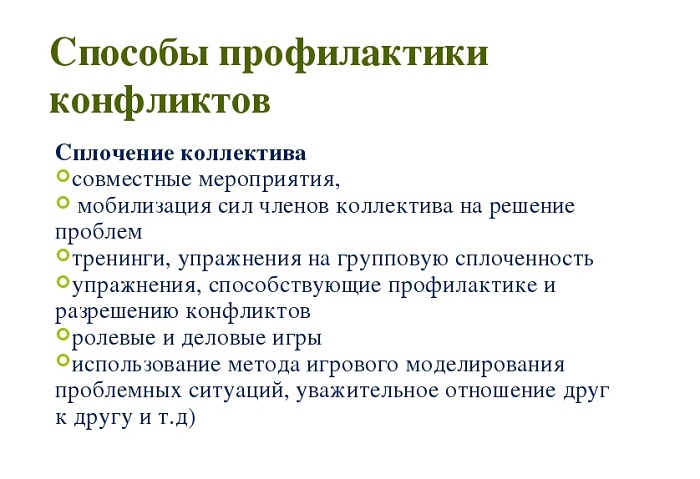 Способы профилактики конфликтов

Сплочение коллектива
совместные мероприятия,
мобилизация сил членов коллектива на решение проблем
тренинги, упражнения на групповую сплоченность
упражнения, способствующие профилактике и разрешению конфликтов
ролевые и деловые игры
использование метода игрового моделирования проблемных ситуаций, уважительное отношение друг к другу и т.д)